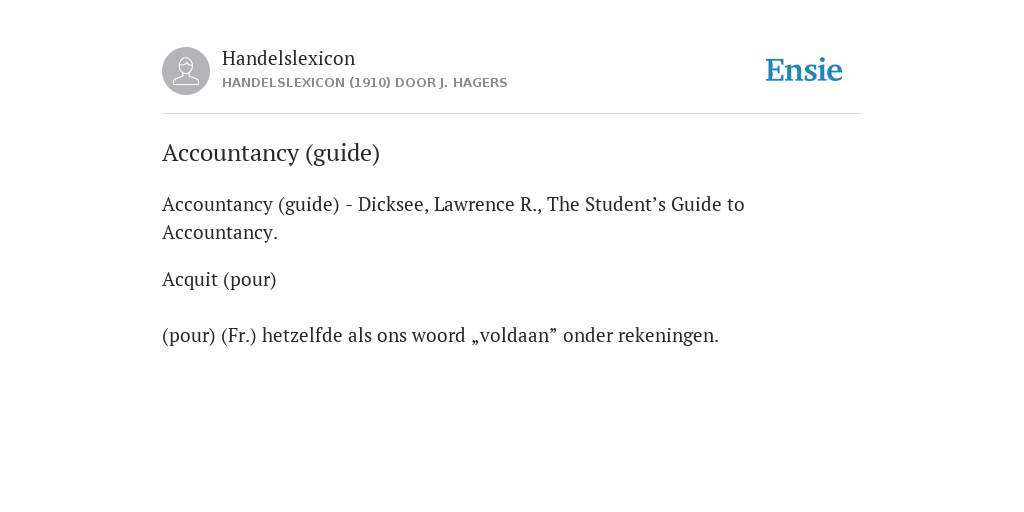 Handelslexicon
HANDELSLEXICON (1910) DOOR J. HAGERS

Ensie

Accountancy (guide)

Accountancy (guide) - Dicksee, Lawrence R., The Student’s Guide to Accountancy.

Acquit (pour)

(pour) (Fr.) hetzelfde als ons woord „voldaan” onder rekeningen.